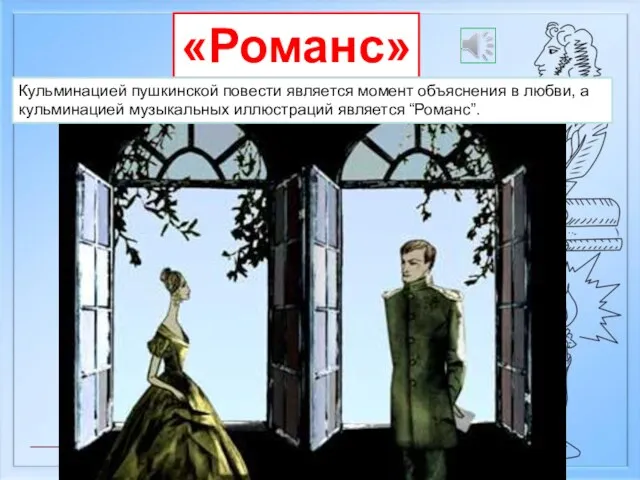 «Романс»

Кульминацией пушкинской повести является момент объяснения в любви, а кульминацией музыкальных иллюстраций является “Романс”.